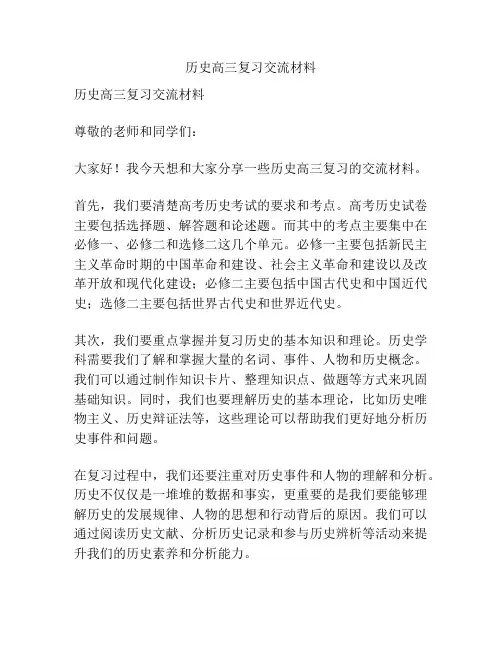 历史高三复习交流材料

历史高三复习交流材料

尊敬的老师和同学们：

大家好！我今天想和大家分享一些历史高三复习的交流材料。

首先，我们要清楚高考历史考试的要求和考点。高考历史试卷主要包括选择题、解答题和论述题。而其中的考点主要集中在必修一、必修二和选修二这几个单元。必修一主要包括新民主主义革命时期的中国革命和建设、社会主义革命和建设以及改革开放和现代化建设；必修二主要包括中国古代史和中国近代史；选修二主要包括世界古代史和世界近代史。

其次，我们要重点掌握并复习历史的基本知识和理论。历史学科需要我们了解和掌握大量的名词、事件、人物和历史概念。我们可以通过制作知识卡片、整理知识点、做题等方式来巩固基础知识。同时，我们也要理解历史的基本理论，比如历史唯物主义、历史辩证法等，这些理论可以帮助我们更好地分析历史事件和问题。

在复习过程中，我们还要注重对历史事件和人物的理解和分析。历史不仅仅是一堆堆的数据和事实，更重要的是我们要能够理解历史的发展规律、人物的思想和行动背后的原因。我们可以通过阅读历史文献、分析历史记录和参与历史辨析等活动来提升我们的历史素养和分析能力。